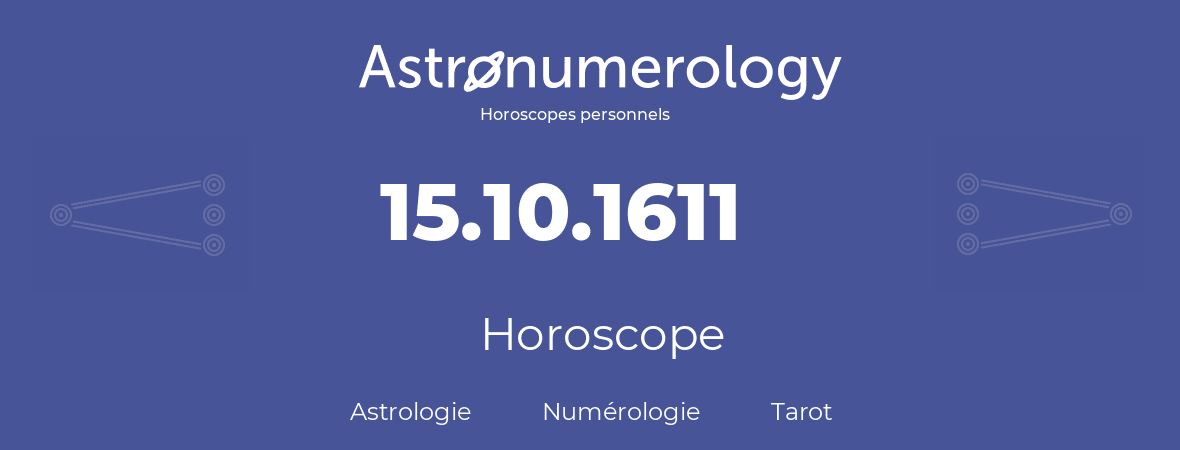 Astronumerology
Horoscopes personnels

15.10.1611

Horoscope

Astrologie Numérologie Tarot